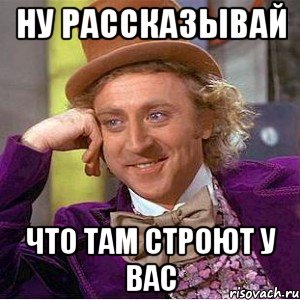 НУ РАССКАЗЫВАЙ

ЧТО ТАМ СТРОЮТ У ВАС

risovach.ru